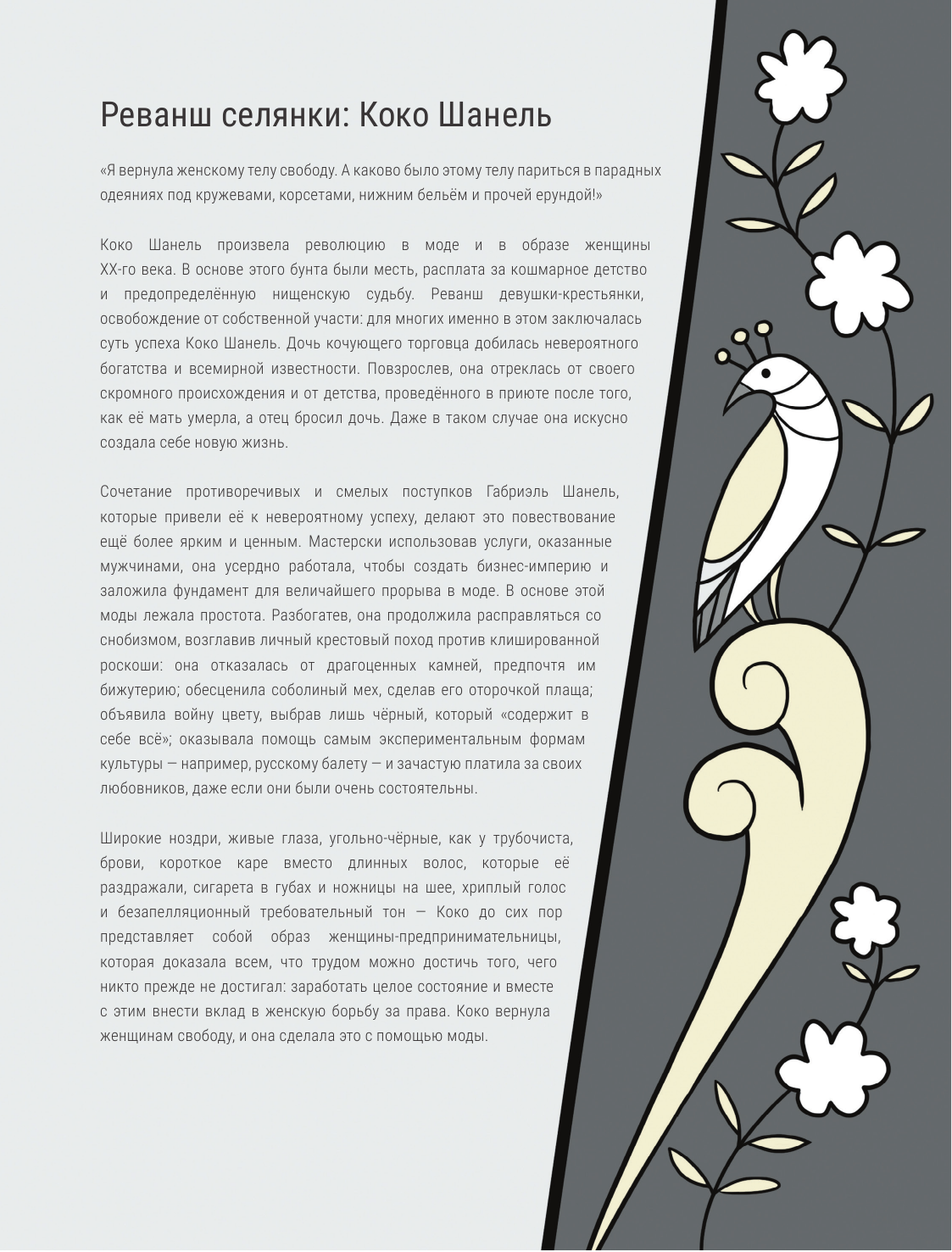 Реванш селянки: Коко Шанель

«Я вернула женскому телу свободу. А каково было этому телу париться в парадных одеяниях под кружевами, корсетами, нижним бельём и прочей ерундой!»

Коко Шанель произвела революцию в моде и в образе женщины XX-го века. В основе этого бунта были месть, расплата за кошмарное детство и предопределённую нищенскую судьбу. Реванш девушки-крестьянки, освобождение от собственной участи: для многих именно в этом заключалась суть успеха Коко Шанель. Дочь кочующего торговца добилась невероятного богатства и всемирной известности. Повзрослев, она отреклась от своего скромного происхождения и от детства, проведённого в приюте после того, как её мать умерла, а отец бросил дочь. Даже в таком случае она искусно создала себе новую жизнь.

Сочетание противоречивых и смелых поступков Габриэль Шанель, которые привели её к невероятному успеху, делают это повествование ещё более ярким и ценным. Мастерски использовав услуги, оказанные мужчинами, она усердно работала, чтобы создать бизнес-империю и заложила фундамент для величайшего прорыва в моде. В основе этой моды лежала простота. Разбогатев, она продолжила расправляться со снобизмом, возглавив личный крестовый поход против клишированной роскоши: она отказалась от драгоценных камней, предпочтя им бижутерию; обесценила соболиный мех, сделав его оторочкой плаща; объявила войну цвету, выбрав лишь чёрный, который «содержит в себе всё»; оказывала помощь самым экспериментальным формам культуры — например, русскому балету — и зачастую платила за своих любовников, даже если они были очень состоятельны.

Широкие ноздри, живые глаза, угольно-чёрные, как у трубочиста, брови, короткое каре вместо длинных волос, которые её раздражали, сигарета в губах и ножницы на шее, хриплый голос и безапелляционный требовательный тон — Коко до сих пор представляет собой образ женщины-предпринимательницы, которая доказала всем, что трудом можно достичь того, чего никто прежде не достигал: заработать целое состояние и вместе с этим внести вклад в женскую борьбу за права. Коко вернула женщинам свободу, и она сделала это с помощью моды.